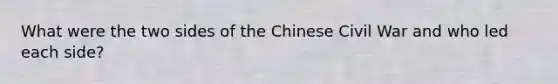 What were the two sides of the Chinese Civil War and who led each side?